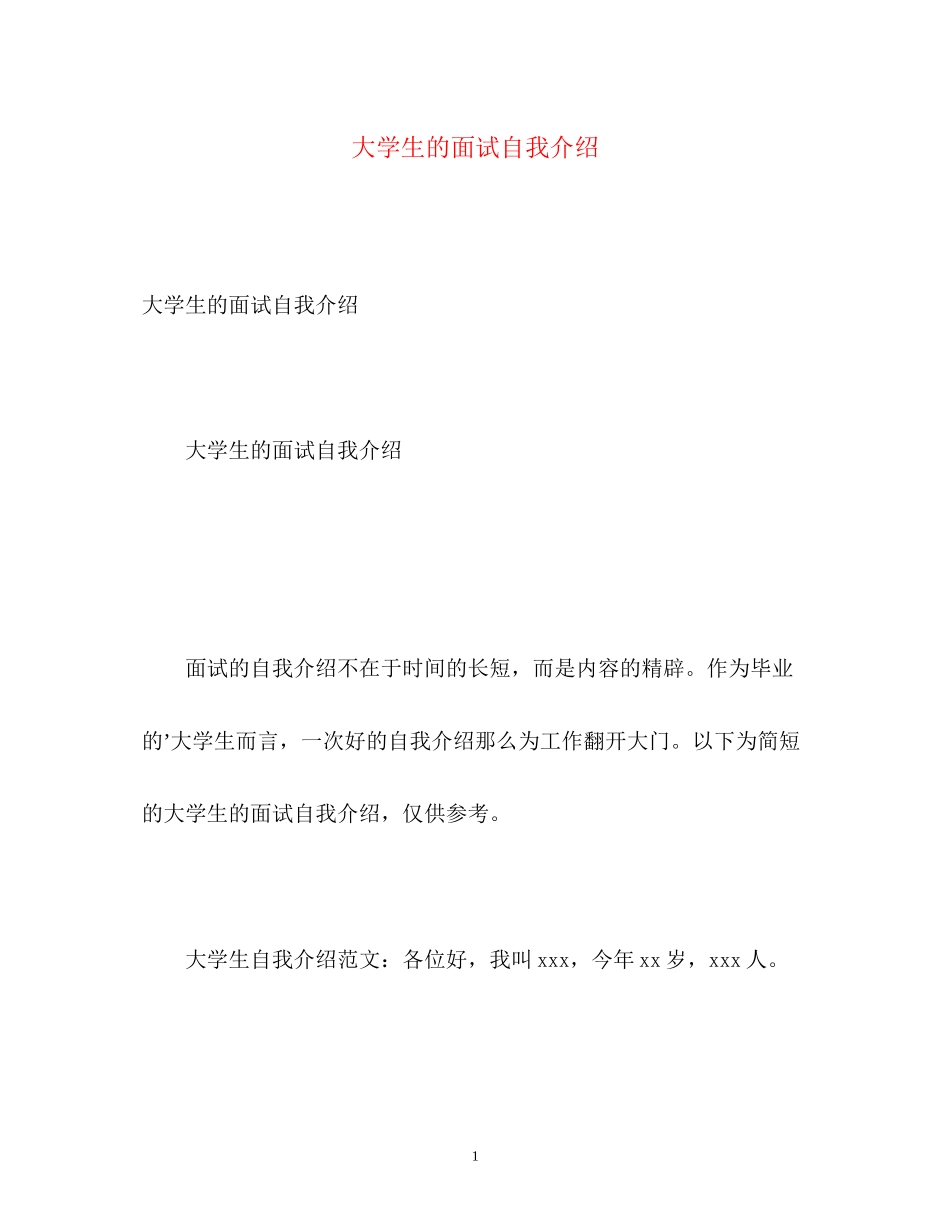 大学生的面试自我介绍

大学生的面试自我介绍

大学生的面试自我介绍

面试的自我介绍不在于时间的长短，而是内容的精辟。作为毕业的’大学生而言，一次好的自我介绍那么为工作翻开大门。以下为简短的大学生的面试自我介绍，仅供参考。

大学生自我介绍范文：各位好，我叫 xxx，今年 xx 岁，xxx 人。

1